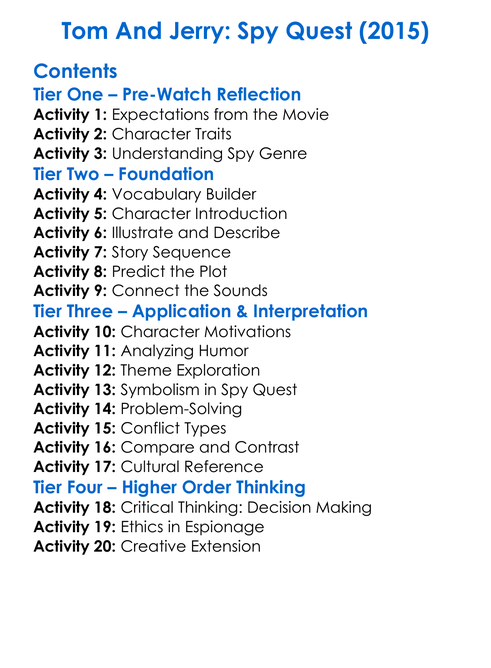 Tom And Jerry: Spy Quest (2015)

Contents

Tier One – Pre-Watch Reflection

Activity 1: Expectations from the Movie
Activity 2: Character Traits
Activity 3: Understanding Spy Genre

Tier Two – Foundation

Activity 4: Vocabulary Builder
Activity 5: Character Introduction
Activity 6: Illustrate and Describe
Activity 7: Story Sequence
Activity 8: Predict the Plot
Activity 9: Connect the Sounds

Tier Three – Application & Interpretation

Activity 10: Character Motivations
Activity 11: Analyzing Humor
Activity 12: Theme Exploration
Activity 13: Symbolism in Spy Quest
Activity 14: Problem-Solving
Activity 15: Conflict Types
Activity 16: Compare and Contrast
Activity 17: Cultural Reference

Tier Four – Higher Order Thinking

Activity 18: Critical Thinking: Decision Making
Activity 19: Ethics in Espionage
Activity 20: Creative Extension